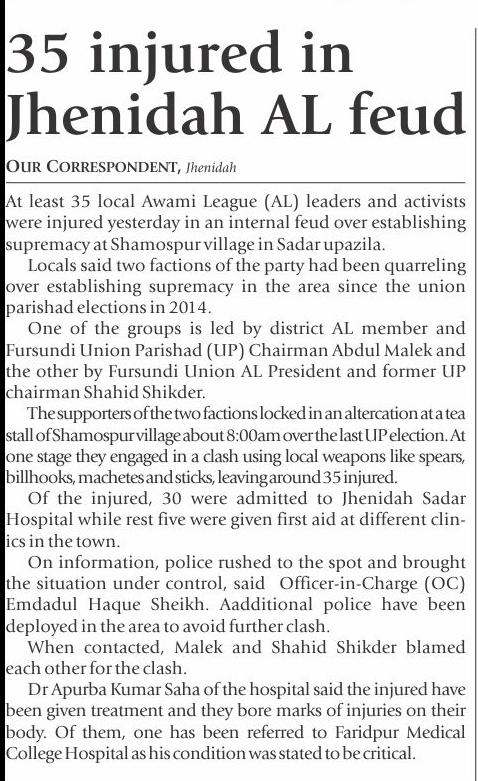 35 injured in Jhenidah AL feud

OUR CORRESPONDENT, Jhenidah

At least 35 local Awami League (AL) leaders and activists were injured yesterday in an internal feud over establishing supremacy at Shamospur village in Sadar upazila.

Locals said two factions of the party had been quarreling over establishing supremacy in the area since the union parishad elections in 2014.

One of the groups is led by district AL member and Fursundi Union Parishad (UP) Chairman Abdul Malek and the other by Fursundi Union AL President and former UP chairman Shahid Shikder.

The supporters of the two factions locked in an altercation at a tea stall of Shamospur village about 8:00am over the last UP election. At one stage they engaged in a clash using local weapons like spears, billhooks, machetes and sticks, leaving around 35 injured.

Of the injured, 30 were admitted to Jhenidah Sadar Hospital while rest five were given first aid at different clinics in the town.

On information, police rushed to the spot and brought the situation under control, said Officer-in-Charge (OC) Emdadul Haque Sheikh. Aadditional police have been deployed in the area to avoid further clash.

When contacted, Malek and Shahid Shikder blamed each other for the clash.

Dr Apurba Kumar Saha of the hospital said the injured have been given treatment and they bore marks of injuries on their body. Of them, one has been referred to Faridpur Medical College Hospital as his condition was stated to be critical.